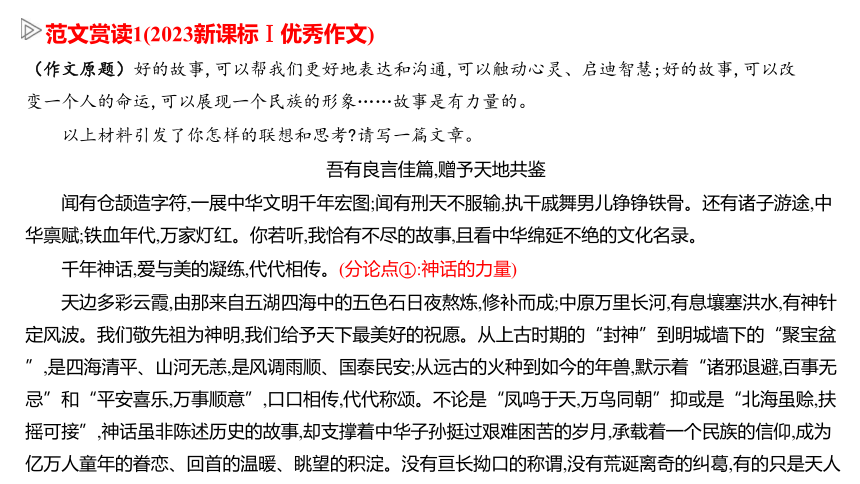 范文赏读1(2023新课标Ⅰ优秀作文)

(作文原题)好的故事,可以帮我们更好地表达和沟通,可以触动心灵、启迪智慧;好的故事,可以改变一个人的命运,可以展现一个民族的形象……故事是有力量的。

以上材料引发了你怎样的联想和思考?请写一篇文章。

吾有良言佳篇,赠予天地共鉴

闻有仓颉造字符,一展中华文明千年宏图;闻有刑天不服输,执干戚舞男儿铮铮铁骨。还有诸子游途,中华禀赋;铁血年代,万家灯红。你若听,我恰有不尽的故事,且看中华绵延不绝的文化名录。

千年神话,爱与美的凝练,代代相传。(分论点①:神话的力量)

天边多彩云霞,由那来自五湖四海中的五色石日夜熬炼,修补而成;中原万里长河,有息壤塞洪水,有神针定风波。我们敬先祖为神明,我们给予天下最美好的祝愿。从上古时期的“封神”到明城墙下的“聚宝盆”,是四海清平、山河无恙,是风调雨顺、国泰民安;从远古的火种到如今的年兽,默示着“诸邪退避,百事无忌”和“平安喜乐,万事顺意”,口口相传,代代称颂。不论是“凤鸣于天,万鸟同朝”抑或是“北海虽赊,扶摇可接”,神话虽非陈述历史的故事,却支撑着中华子孙挺过艰难困苦的岁月,承载着一个民族的信仰,成为亿万人童年的眷恋、回首的温暖、眺望的积淀。没有巨长拗口的称谓,没有荒诞离奇的纠葛,有的只是天人